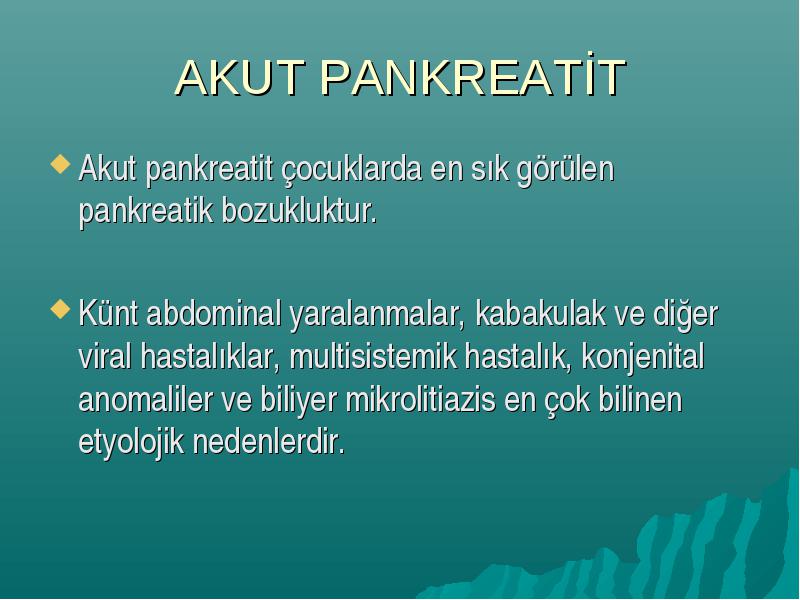 AKUT PANKREATİT

Akut pankreatit çocuklarda en sık görülen pankreatik bozukluktur.

Künt abdominal yaralanmalar, kabakulak ve diğer viral hastalıklar, multisistemik hastalık, konjenital anomaliler ve biliyer mikrolitiazis en çok bilinen etyolojik nedenlerdir.